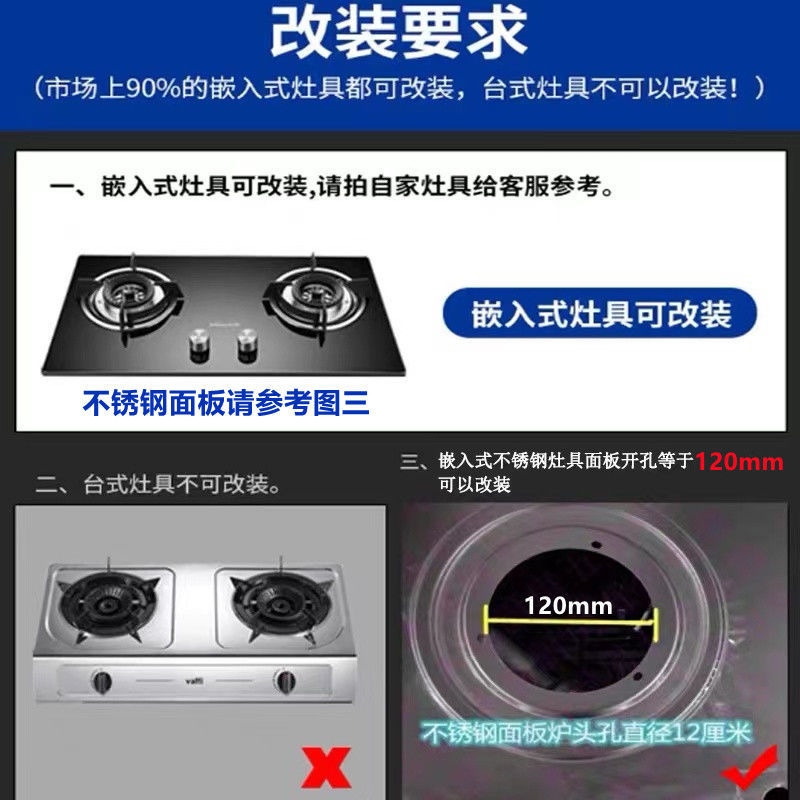 改装要求

（市场上90%的嵌入式灶具都可改装，台式灶具不可以改装！）

一、嵌入式灶具可改装,请拍自家灶具给客服参考。

嵌入式灶具可改装

不锈钢面板请参考图三

二、台式灶具不可改装。

vatti

三、嵌入式不锈钢灶具面板开孔等于120mm可以改装

120mm

不锈钢面板炉头孔直径12厘米